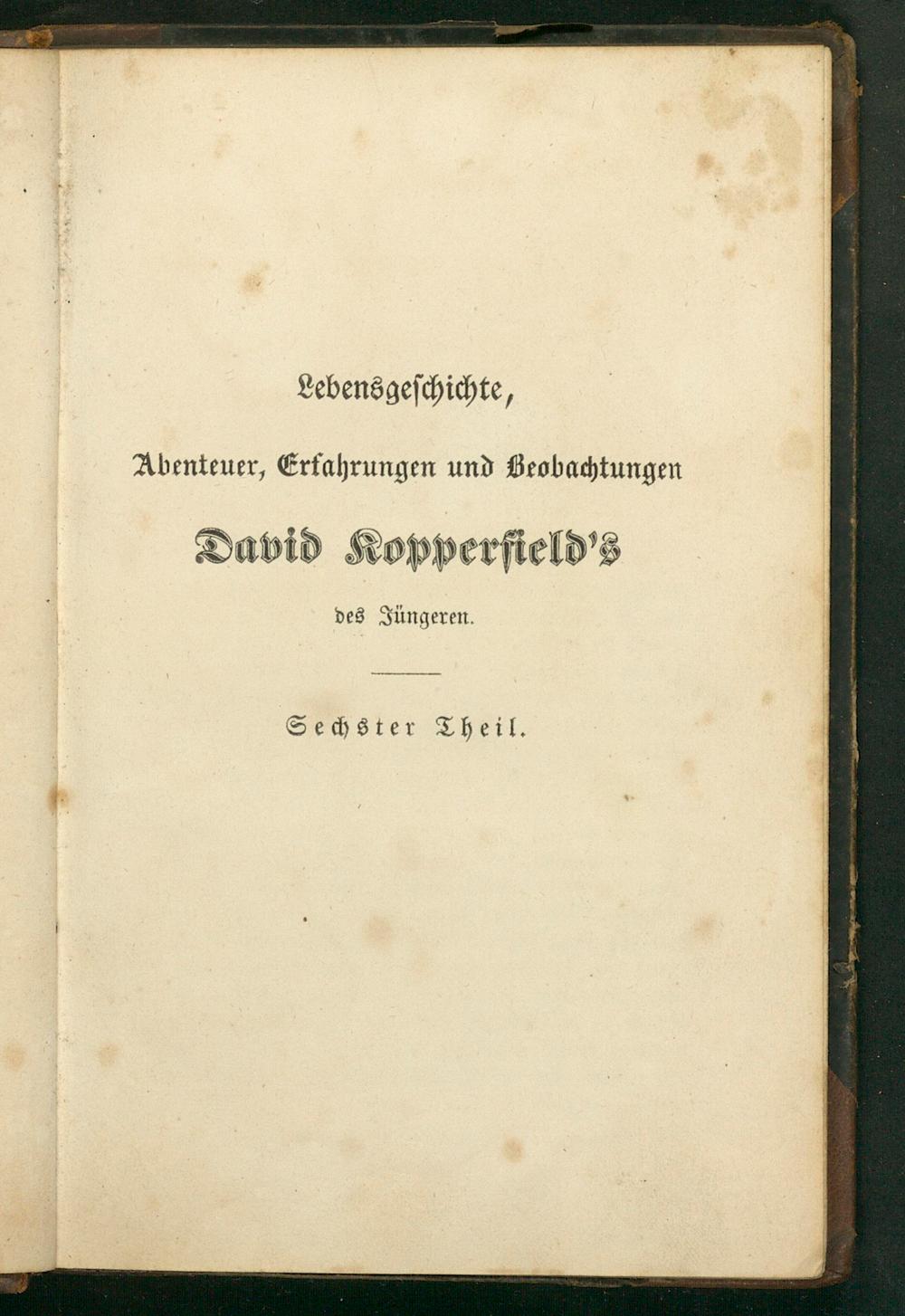 Lebensgeschichte,

Abenteuer, Erfahrungen und Beobachtungen

David Kopperfield's

des Jüngeren.

Sechster Theil.